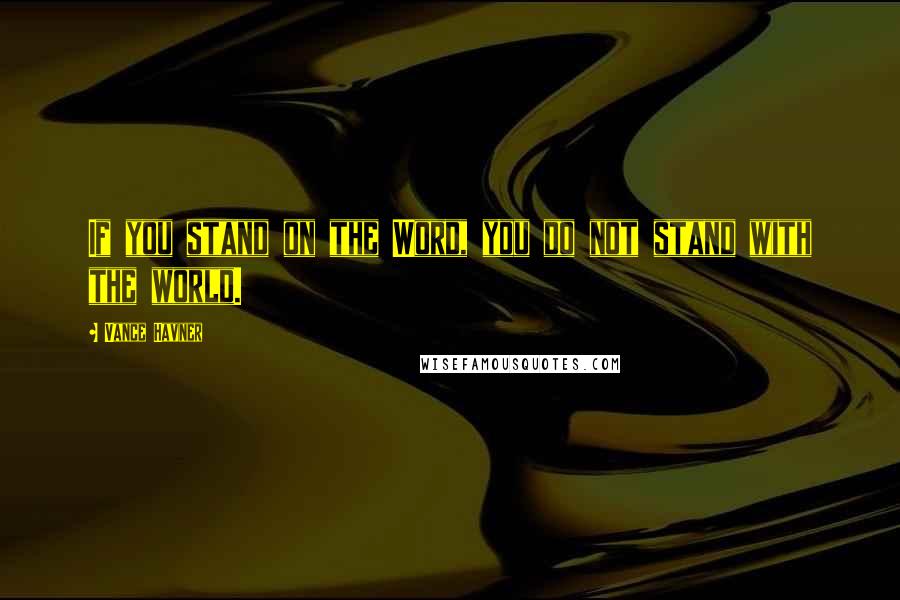 If you stand on the Word, you do not stand with the world.

Vance Havner

WISEFAMOUSQUOTES.COM